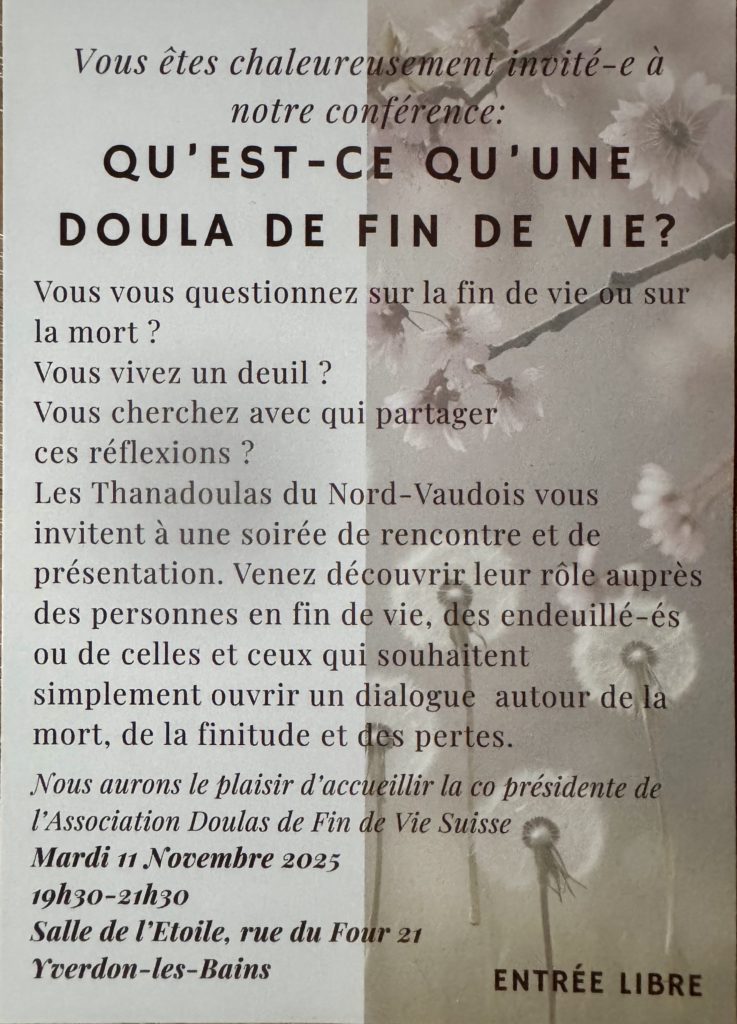 Vous êtes chaleureusement invité-e à notre conférence:

QU'EST-CE QU'UNE DOULA DE FIN DE VIE?

Vous vous questionnez sur la fin de vie ou sur la mort ?
Vous vivez un deuil ?
Vous cherchez avec qui partager ces réflexions ?
Les Thanadoulas du Nord-Vaudois vous invitent à une soirée de rencontre et de présentation. Venez découvrir leur rôle auprès des personnes en fin de vie, des endeuillé-és ou de celles et ceux qui souhaitent simplement ouvrir un dialogue autour de la mort, de la finitude et des pertes.

Nous aurons le plaisir d'accueillir la co présidente de l'Association Doulas de Fin de Vie Suisse

Mardi 11 Novembre 2025
19h30-21h30
Salle de l'Etoile, rue du Four 21
Yverdon-les-Bains

ENTRÉE LIBRE